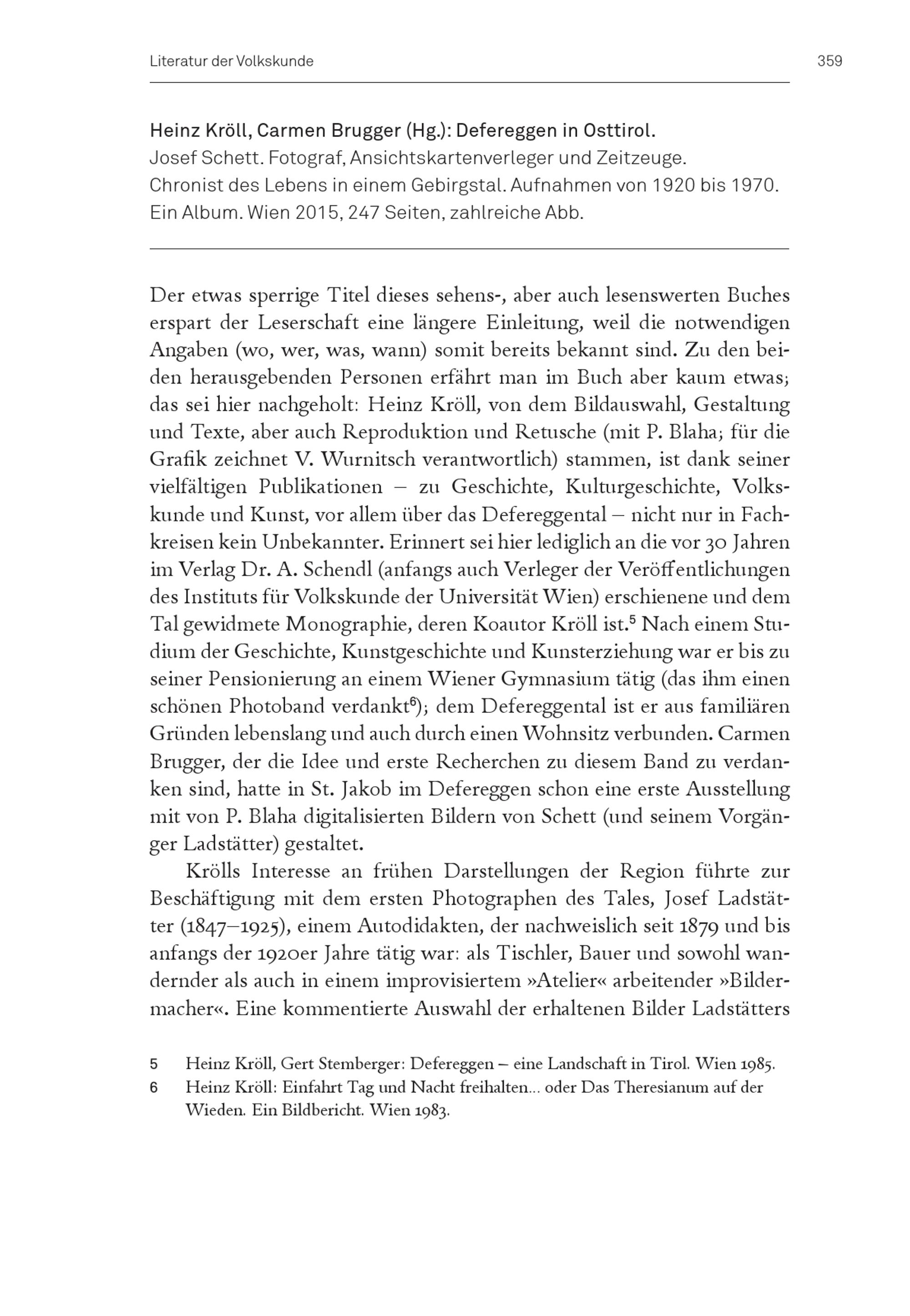 Literatur der Volkskunde 359

Heinz Kröll, Carmen Brugger (Hg.): Defereggen in Osttirol. Josef Schett. Fotograf, Ansichtskartenverleger und Zeitzeuge. Chronist des Lebens in einem Gebirgstal. Aufnahmen von 1920 bis 1970. Ein Album. Wien 2015, 247 Seiten, zahlreiche Abb.

Der etwas sperrige Titel dieses sehens-, aber auch lesenswerten Buches erspart der Leserschaft eine längere Einleitung, weil die notwendigen Angaben (wo, wer, was, wann) somit bereits bekannt sind. Zu den beiden herausgebenden Personen erfährt man im Buch aber kaum etwas; das sei hier nachgeholt: Heinz Kröll, von dem Bildauswahl, Gestaltung und Texte, aber auch Reproduktion und Retusche (mit P. Blaha; für die Grafik zeichnet V. Wurnitsch verantwortlich) stammen, ist dank seiner vielfältigen Publikationen – zu Geschichte, Kulturgeschichte, Volkskunde und Kunst, vor allem über das Defereggental – nicht nur in Fachkreisen kein Unbekannter. Erinnert sei hier lediglich an die vor 30 Jahren im Verlag Dr. A. Schendl (anfangs auch Verleger der Veröffentlichungen des Instituts für Volkskunde der Universität Wien) erschienene und dem Tal gewidmete Monographie, deren Koautor Kröll ist.$^5$ Nach einem Studium der Geschichte, Kunstgeschichte und Kunsterziehung war er bis zu seiner Pensionierung an einem Wiener Gymnasium tätig (das ihm einen schönen Photoband verdankt$^6$); dem Defereggental ist er aus familiären Gründen lebenslang und auch durch einen Wohnsitz verbunden. Carmen Brugger, der die Idee und erste Recherchen zu diesem Band zu verdanken sind, hatte in St. Jakob im Defereggen schon eine erste Ausstellung mit von P. Blaha digitalisierten Bildern von Schett (und seinem Vorgänger Ladstätter) gestaltet.

Krölls Interesse an frühen Darstellungen der Region führte zur Beschäftigung mit dem ersten Photographen des Tales, Josef Ladstätter (1847–1925), einem Autodidakten, der nachweislich seit 1879 und bis anfangs der 1920er Jahre tätig war: als Tischler, Bauer und sowohl wandernder als auch in einem improvisiertem »Atelier« arbeitender »Bildermacher«. Eine kommentierte Auswahl der erhaltenen Bilder Ladstätters

5 Heinz Kröll, Gert Stemberger: Defereggen – eine Landschaft in Tirol. Wien 1985.
6 Heinz Kröll: Einfahrt Tag und Nacht freihalten... oder Das Theresianum auf der Wieden. Ein Bildbericht. Wien 1983.